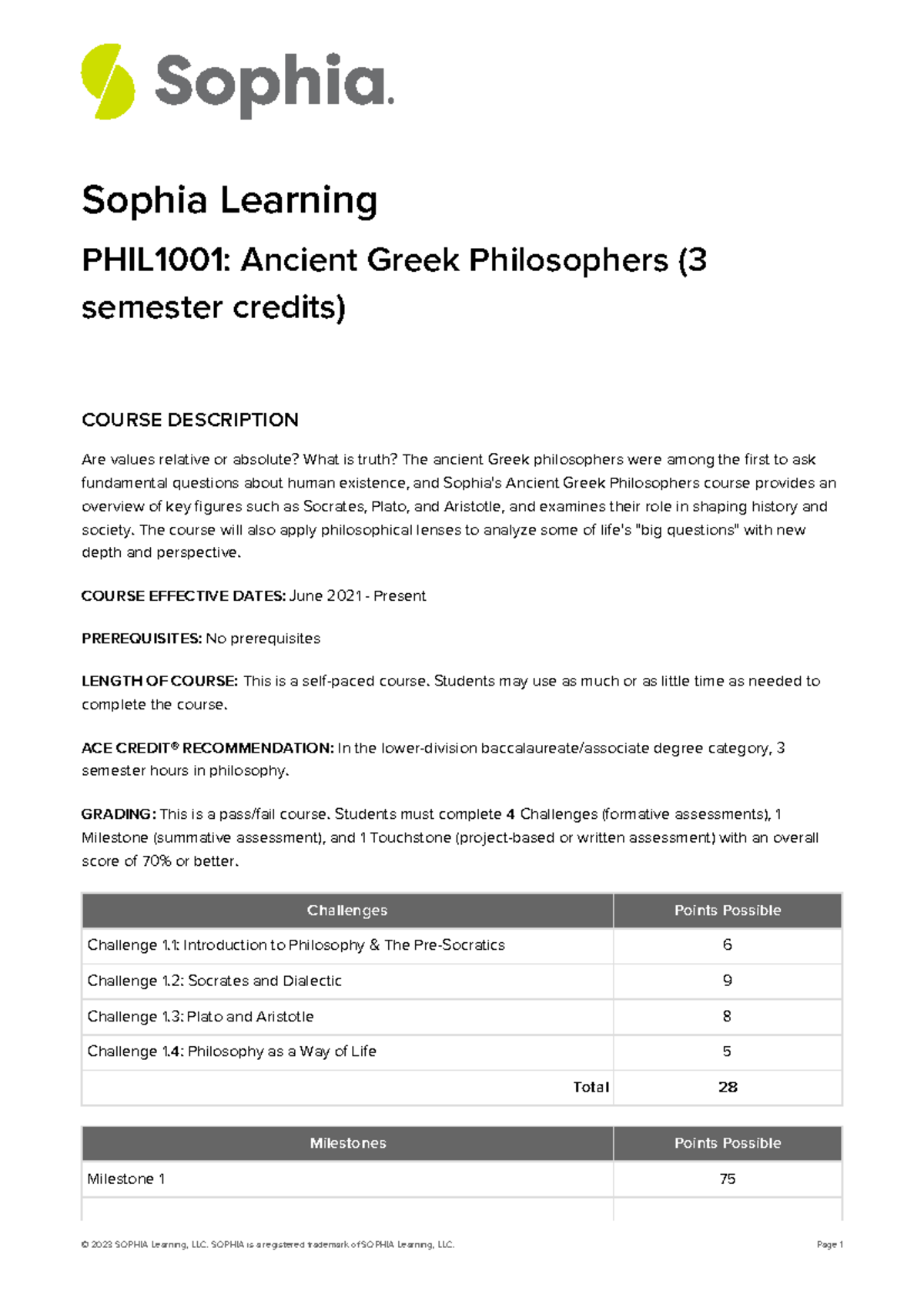 Sophia.

Sophia Learning

PHIL1001: Ancient Greek Philosophers (3 semester credits)

COURSE DESCRIPTION

Are values relative or absolute? What is truth? The ancient Greek philosophers were among the first to ask fundamental questions about human existence, and Sophia's Ancient Greek Philosophers course provides an overview of key figures such as Socrates, Plato, and Aristotle, and examines their role in shaping history and society. The course will also apply philosophical lenses to analyze some of life's "big questions" with new depth and perspective.

COURSE EFFECTIVE DATES: June 2021 - Present

PREREQUISITES: No prerequisites

LENGTH OF COURSE: This is a self-paced course. Students may use as much or as little time as needed to complete the course.

ACE CREDIT® RECOMMENDATION: In the lower-division baccalaureate/associate degree category, 3 semester hours in philosophy.

GRADING: This is a pass/fail course. Students must complete 4 Challenges (formative assessments), 1 Milestone (summative assessment), and 1 Touchstone (project-based or written assessment) with an overall score of 70% or better.

| Challenges | Points Possible |
|---|---|
| Challenge 1.1: Introduction to Philosophy & The Pre-Socratics | 6 |
| Challenge 1.2: Socrates and Dialectic | 9 |
| Challenge 1.3: Plato and Aristotle | 8 |
| Challenge 1.4: Philosophy as a Way of Life | 5 |
| Total | 28 |

| Milestones | Points Possible |
|---|---|
| Milestone 1 | 75 |

© 2023 SOPHIA Learning, LLC. SOPHIA is a registered trademark of SOPHIA Learning, LLC.

Page 1